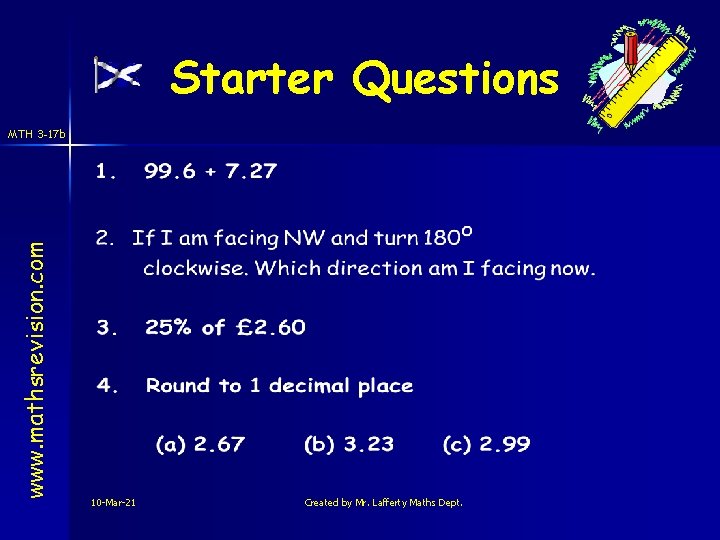 Starter Questions

MTH 3-17b

1. 99.6 + 7.27

2. If I am facing NW and turn 180° clockwise. Which direction am I facing now.

3. 25% of £2.60

4. Round to 1 decimal place

(a) 2.67   (b) 3.23   (c) 2.99

www.mathsrevision.com

10-Mar-21

Created by Mr. Lafferty Maths Dept.